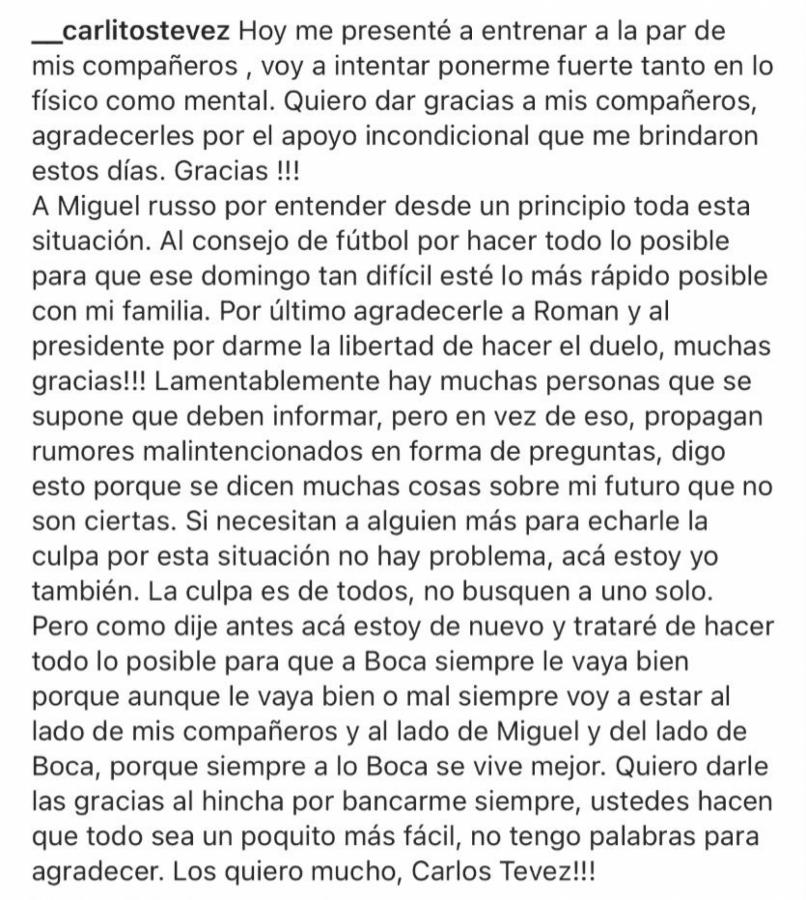 __carlitostevez Hoy me presenté a entrenar a la par de mis compañeros , voy a intentar ponerme fuerte tanto en lo físico como mental. Quiero dar gracias a mis compañeros, agradecerles por el apoyo incondicional que me brindaron estos días. Gracias !!!
A Miguel russo por entender desde un principio toda esta situación. Al consejo de fútbol por hacer todo lo posible para que ese domingo tan difícil esté lo más rápido posible con mi familia. Por último agradecerle a Roman y al presidente por darme la libertad de hacer el duelo, muchas gracias!!! Lamentablemente hay muchas personas que se supone que deben informar, pero en vez de eso, propagan rumores malintencionados en forma de preguntas, digo esto porque se dicen muchas cosas sobre mi futuro que no son ciertas. Si necesitan a alguien más para echarle la culpa por esta situación no hay problema, acá estoy yo también. La culpa es de todos, no busquen a uno solo. Pero como dije antes acá estoy de nuevo y trataré de hacer todo lo posible para que a Boca siempre le vaya bien porque aunque le vaya bien o mal siempre voy a estar al lado de mis compañeros y al lado de Miguel y del lado de Boca, porque siempre a lo Boca se vive mejor. Quiero darle las gracias al hincha por bancarme siempre, ustedes hacen que todo sea un poquito más fácil, no tengo palabras para agradecer. Los quiero mucho, Carlos Tevez!!!